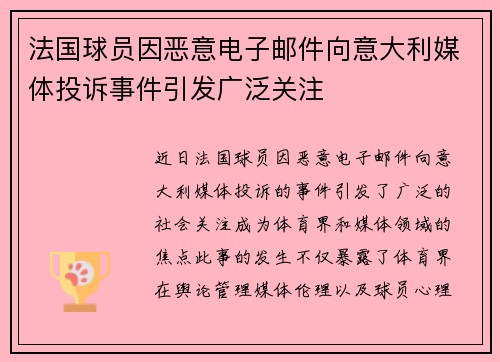 法国球员因恶意电子邮件向意大利媒体投诉事件引发广泛关注

近日法国球员因恶意电子邮件向意大利媒体投诉的事件引发了广泛的社会关注成为体育界和媒体领域的焦点此事的发生不仅暴露了体育界在舆论管理媒体伦理以及球员心理